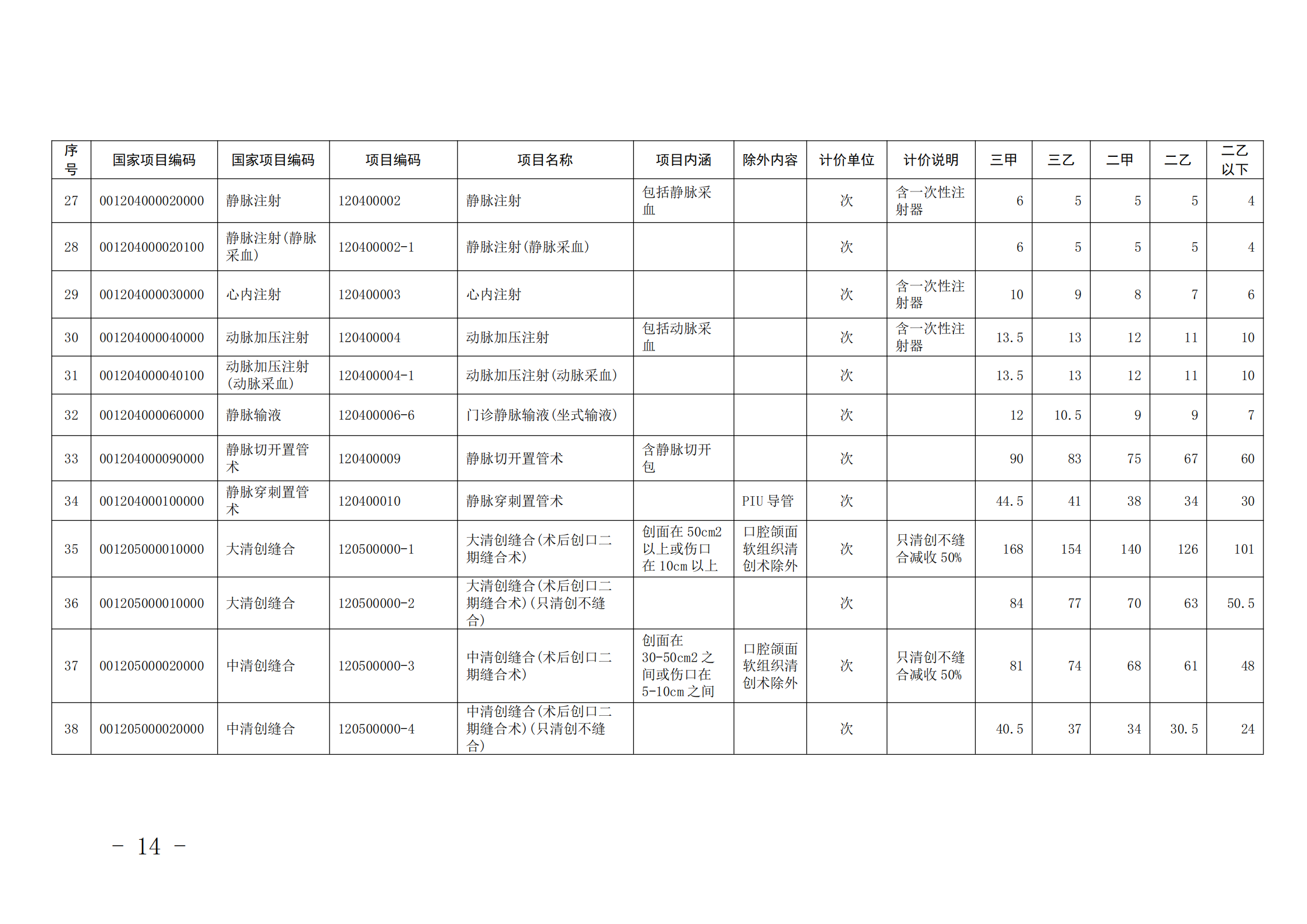 | 序号 | 国家项目编码 | 国家项目编码 | 项目编码 | 项目名称 | 项目内涵 | 除外内容 | 计价单位 | 计价说明 | 三甲 | 三乙 | 二甲 | 二乙 | 二乙以下 |
|---|---|---|---|---|---|---|---|---|---|---|---|---|---|
| 27 | 001204000020000 | 静脉注射 | 120400002 | 静脉注射 | 包括静脉采血 |  | 次 | 含一次性注射器 | 6 | 5 | 5 | 5 | 4 |
| 28 | 001204000020100 | 静脉注射(静脉采血) | 120400002-1 | 静脉注射(静脉采血) |  |  | 次 |  | 6 | 5 | 5 | 5 | 4 |
| 29 | 001204000030000 | 心内注射 | 120400003 | 心内注射 |  |  | 次 | 含一次性注射器 | 10 | 9 | 8 | 7 | 6 |
| 30 | 001204000040000 | 动脉加压注射 | 120400004 | 动脉加压注射 | 包括动脉采血 |  | 次 | 含一次性注射器 | 13.5 | 13 | 12 | 11 | 10 |
| 31 | 001204000040100 | 动脉加压注射(动脉采血) | 120400004-1 | 动脉加压注射(动脉采血) |  |  | 次 |  | 13.5 | 13 | 12 | 11 | 10 |
| 32 | 001204000060000 | 静脉输液 | 120400006-6 | 门诊静脉输液(坐式输液) |  |  | 次 |  | 12 | 10.5 | 9 | 9 | 7 |
| 33 | 001204000090000 | 静脉切开置管术 | 120400009 | 静脉切开置管术 | 含静脉切开包 |  | 次 |  | 90 | 83 | 75 | 67 | 60 |
| 34 | 001204000100000 | 静脉穿刺置管术 | 120400010 | 静脉穿刺置管术 |  | PIU 导管 | 次 |  | 44.5 | 41 | 38 | 34 | 30 |
| 35 | 001205000010000 | 大清创缝合 | 120500000-1 | 大清创缝合(术后创口二期缝合术) | 创面在 50cm2 以上或伤口在 10cm 以上 | 口腔颌面软组织清创术除外 | 次 | 只清创不缝合减收 50% | 168 | 154 | 140 | 126 | 101 |
| 36 | 001205000010000 | 大清创缝合 | 120500000-2 | 大清创缝合(术后创口二期缝合术)(只清创不缝合) |  |  | 次 |  | 84 | 77 | 70 | 63 | 50.5 |
| 37 | 001205000020000 | 中清创缝合 | 120500000-3 | 中清创缝合(术后创口二期缝合术) | 创面在 30-50cm2 之间或伤口在 5-10cm 之间 | 口腔颌面软组织清创术除外 | 次 | 只清创不缝合减收 50% | 81 | 74 | 68 | 61 | 48 |
| 38 | 001205000020000 | 中清创缝合 | 120500000-4 | 中清创缝合(术后创口二期缝合术)(只清创不缝合) |  |  | 次 |  | 40.5 | 37 | 34 | 30.5 | 24 |

- 14 -